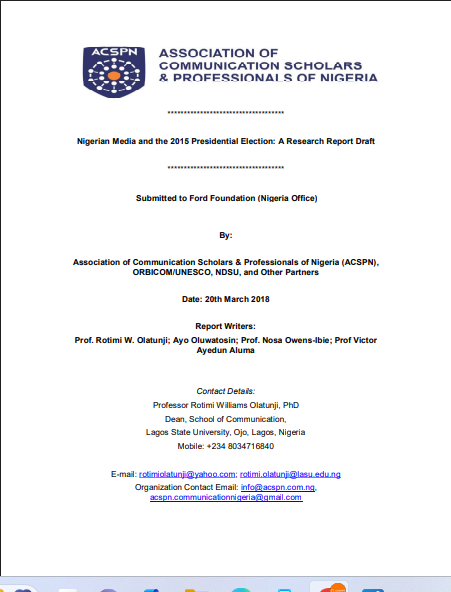 ACSPN

ASSOCIATION OF COMMUNICATION SCHOLARS & PROFESSIONALS OF NIGERIA

**********************************

Nigerian Media and the 2015 Presidential Election: A Research Report Draft

**********************************

Submitted to Ford Foundation (Nigeria Office)

By:

Association of Communication Scholars & Professionals of Nigeria (ACSPN), ORBICOM/UNESCO, NDSU, and Other Partners

Date: 20th March 2018

Report Writers:

Prof. Rotimi W. Olatunji; Ayo Oluwatosin; Prof. Nosa Owens-Ibie; Prof Victor Ayedun Aluma

Contact Details:

Professor Rotimi Williams Olatunji, PhD

Dean, School of Communication,

Lagos State University, Ojo, Lagos, Nigeria

Mobile: +234 8034716840

E-mail: rotimiolatunji@yahoo.com; rotimi.olatunji@lasu.edu.ng

Organization Contact Email: info@acspn.com.ng, acspn.communicationnigeria@gmail.com